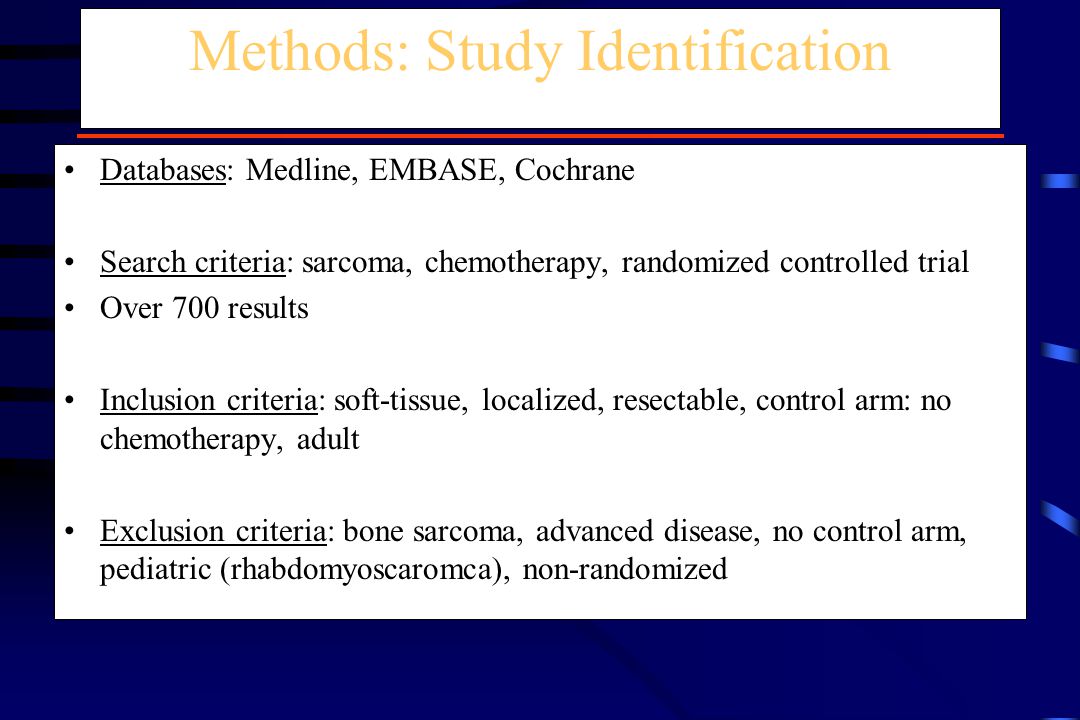 Methods: Study Identification

• Databases: Medline, EMBASE, Cochrane

• Search criteria: sarcoma, chemotherapy, randomized controlled trial
• Over 700 results

• Inclusion criteria: soft-tissue, localized, resectable, control arm: no chemotherapy, adult

• Exclusion criteria: bone sarcoma, advanced disease, no control arm, pediatric (rhabdomyoscaromca), non-randomized